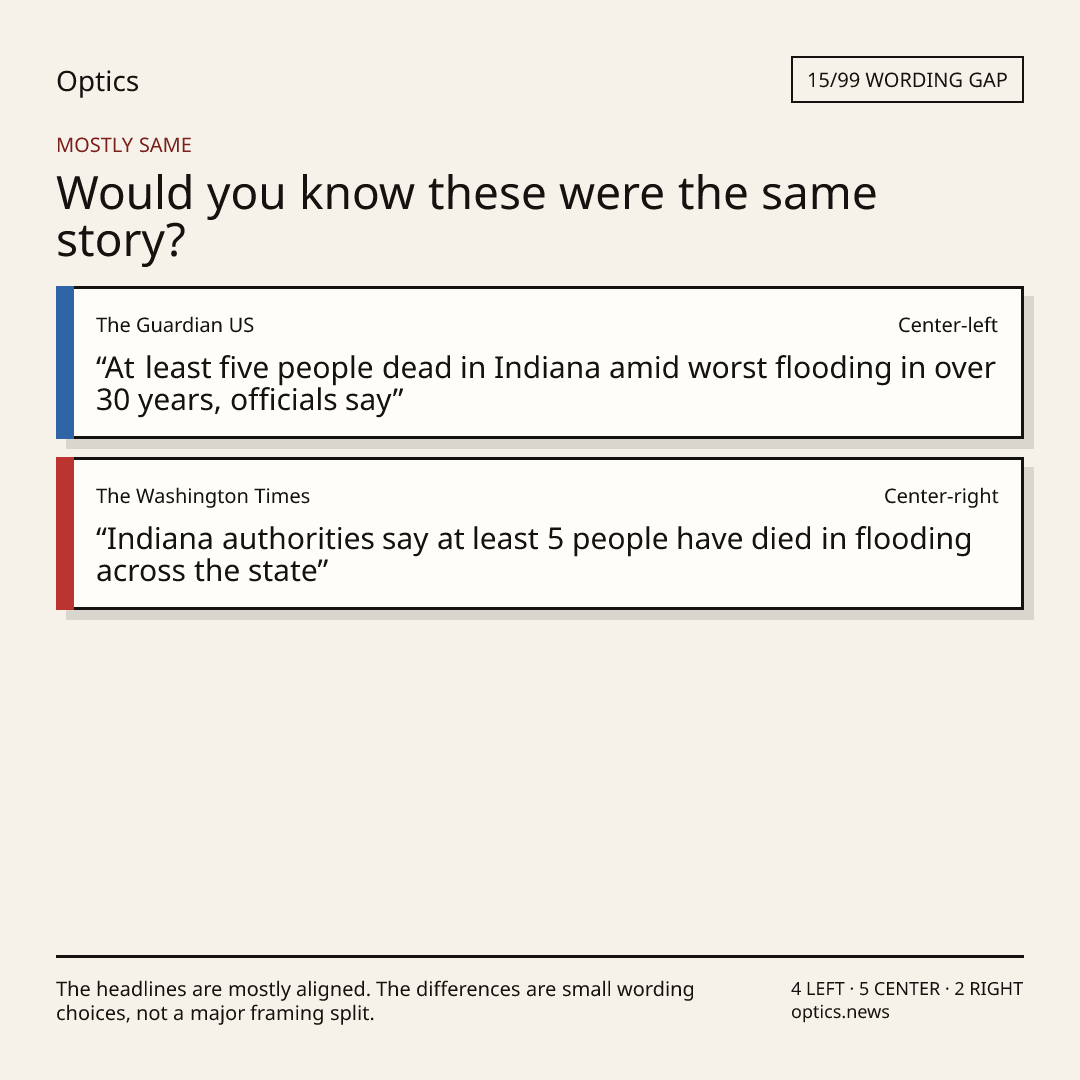 Optics

15/99 WORDING GAP

MOSTLY SAME

Would you know these were the same story?

The Guardian US

Center-left

"At least five people dead in Indiana amid worst flooding in over 30 years, officials say"

The Washington Times

Center-right

"Indiana authorities say at least 5 people have died in flooding across the state"

The headlines are mostly aligned. The differences are small wording choices, not a major framing split.

4 LEFT · 5 CENTER · 2 RIGHT
optics.news